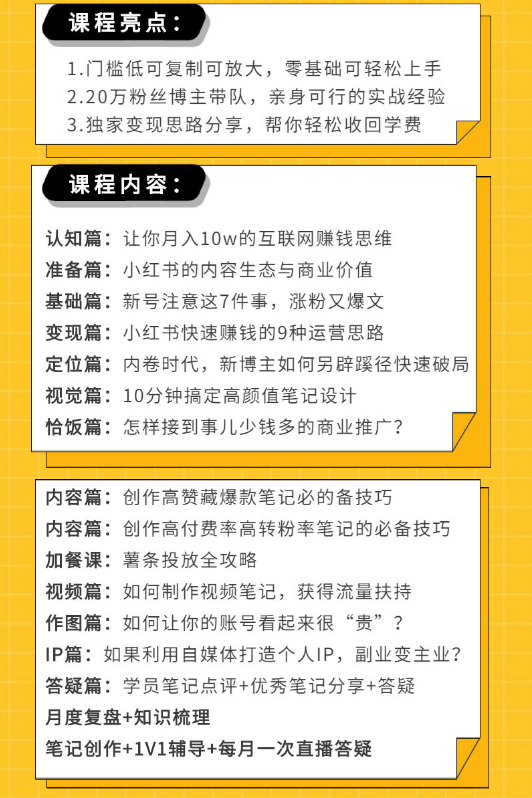 课程亮点：

1.门槛低可复制可放大，零基础可轻松上手
2.20万粉丝博主带队，亲身可行的实战经验
3.独家变现思路分享，帮你轻松收回学费

课程内容：

认知篇：让你月入10w的互联网赚钱思维
准备篇：小红书的内容生态与商业价值
基础篇：新号注意这7件事，涨粉又爆文
变现篇：小红书快速赚钱的9种运营思路
定位篇：内卷时代，新博主如何另辟蹊径快速破局
视觉篇：10分钟搞定高颜值笔记设计
恰饭篇：怎样接到事儿少钱多的商业推广？

内容篇：创作高赞藏爆款笔记必的备技巧
内容篇：创作高付费率高转粉率笔记的必备技巧
加餐课：薯条投放全攻略
视频篇：如何制作视频笔记，获得流量扶持
作图篇：如何让你的账号看起来很“贵”？
IP篇：如果利用自媒体打造个人IP，副业变主业？
答疑篇：学员笔记点评+优秀笔记分享+答疑
月度复盘+知识梳理
笔记创作+1V1辅导+每月一次直播答疑